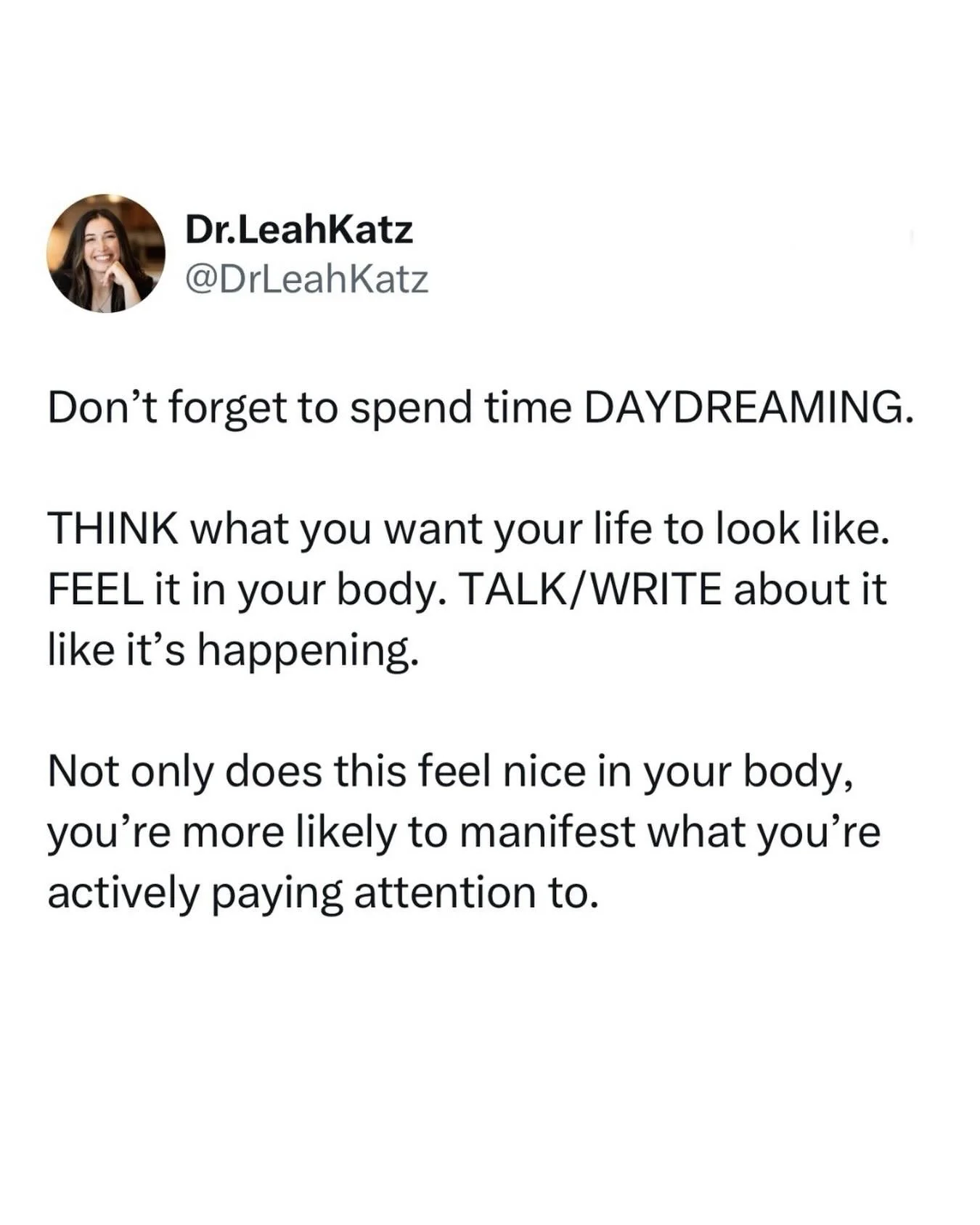 Dr.LeahKatz
@DrLeahKatz

Don’t forget to spend time DAYDREAMING.

THINK what you want your life to look like. FEEL it in your body. TALK/WRITE about it like it’s happening.

Not only does this feel nice in your body, you’re more likely to manifest what you’re actively paying attention to.